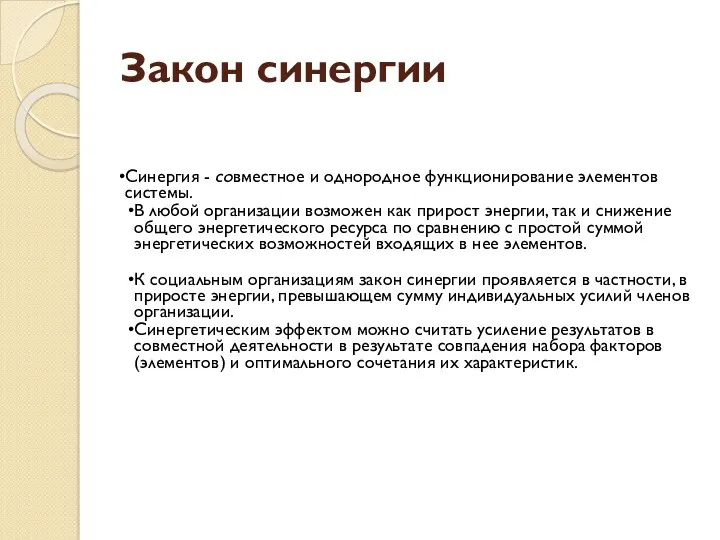 Закон синергии

•Синергия - совместное и однородное функционирование элементов системы.

•В любой организации возможен как прирост энергии, так и снижение общего энергетического ресурса по сравнению с простой суммой энергетических возможностей входящих в нее элементов.

•К социальным организациям закон синергии проявляется в частности, в приросте энергии, превышающем сумму индивидуальных усилий членов организации.

•Синергетическим эффектом можно считать усиление результатов в совместной деятельности в результате совпадения набора факторов (элементов) и оптимального сочетания их характеристик.